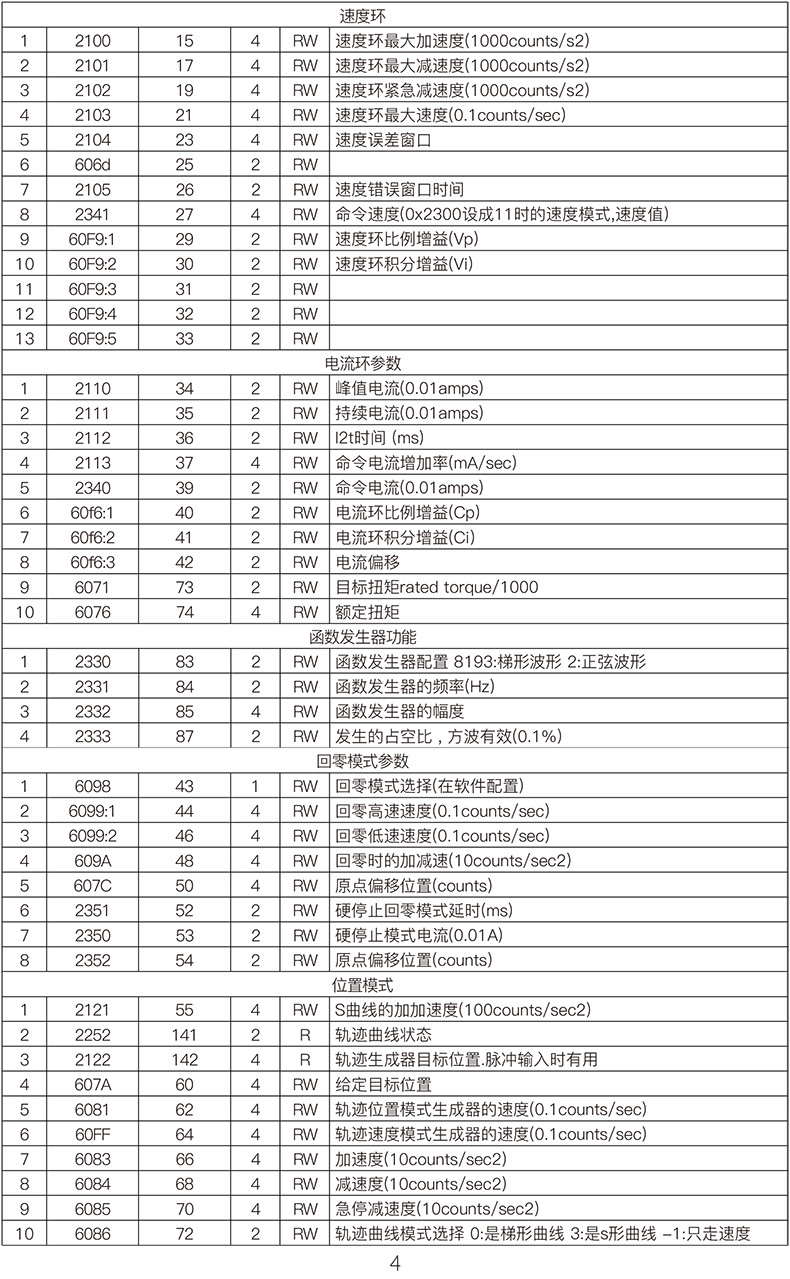 | 速度环 |  |  |  |  |  |
|---|---|---|---|---|---|
| 1 | 2100 | 15 | 4 | RW | 速度环最大加速度(1000counts/s2) |
| 2 | 2101 | 17 | 4 | RW | 速度环最大减速度(1000counts/s2) |
| 3 | 2102 | 19 | 4 | RW | 速度环紧急减速度(1000counts/s2) |
| 4 | 2103 | 21 | 4 | RW | 速度环最大速度(0.1counts/sec) |
| 5 | 2104 | 23 | 4 | RW | 速度误差窗口 |
| 6 | 606d | 25 | 2 | RW |  |
| 7 | 2105 | 26 | 2 | RW | 速度错误窗口时间 |
| 8 | 2341 | 27 | 4 | RW | 命令速度(0x2300设成11时的速度模式,速度值) |
| 9 | 60F9:1 | 29 | 2 | RW | 速度环比例增益(Vp) |
| 10 | 60F9:2 | 30 | 2 | RW | 速度环积分增益(Vi) |
| 11 | 60F9:3 | 31 | 2 | RW |  |
| 12 | 60F9:4 | 32 | 2 | RW |  |
| 13 | 60F9:5 | 33 | 2 | RW |  |
| 电流环参数 |  |  |  |  |  |
| 1 | 2110 | 34 | 2 | RW | 峰值电流(0.01amps) |
| 2 | 2111 | 35 | 2 | RW | 持续电流(0.01amps) |
| 3 | 2112 | 36 | 2 | RW | I2t时间 (ms) |
| 4 | 2113 | 37 | 4 | RW | 命令电流增加率(mA/sec) |
| 5 | 2340 | 39 | 2 | RW | 命令电流(0.01amps) |
| 6 | 60f6:1 | 40 | 2 | RW | 电流环比例增益(Cp) |
| 7 | 60f6:2 | 41 | 2 | RW | 电流环积分增益(Ci) |
| 8 | 60f6:3 | 42 | 2 | RW | 电流偏移 |
| 9 | 6071 | 73 | 2 | RW | 目标扭矩rated torque/1000 |
| 10 | 6076 | 74 | 4 | RW | 额定扭矩 |
| 函数发生器功能 |  |  |  |  |  |
| 1 | 2330 | 83 | 2 | RW | 函数发生器配置 8193:梯形波形 2:正弦波形 |
| 2 | 2331 | 84 | 2 | RW | 函数发生器的频率(Hz) |
| 3 | 2332 | 85 | 4 | RW | 函数发生器的幅度 |
| 4 | 2333 | 87 | 2 | RW | 发生的占空比，方波有效(0.1%) |
| 回零模式参数 |  |  |  |  |  |
| 1 | 6098 | 43 | 1 | RW | 回零模式选择(在软件配置) |
| 2 | 6099:1 | 44 | 4 | RW | 回零高速速度(0.1counts/sec) |
| 3 | 6099:2 | 46 | 4 | RW | 回零低速速度(0.1counts/sec) |
| 4 | 609A | 48 | 4 | RW | 回零时的加减速(10counts/sec2) |
| 5 | 607C | 50 | 4 | RW | 原点偏移位置(counts) |
| 6 | 2351 | 52 | 2 | RW | 硬停止回零模式延时(ms) |
| 7 | 2350 | 53 | 2 | RW | 硬停止模式电流(0.01A) |
| 8 | 2352 | 54 | 2 | RW | 原点偏移位置(counts) |
| 位置模式 |  |  |  |  |  |
| 1 | 2121 | 55 | 4 | RW | S曲线的加加速度(100counts/sec2) |
| 2 | 2252 | 141 | 2 | R | 轨迹曲线状态 |
| 3 | 2122 | 142 | 4 | R | 轨迹生成器目标位置.脉冲输入时有用 |
| 4 | 607A | 60 | 4 | RW | 给定目标位置 |
| 5 | 6081 | 62 | 4 | RW | 轨迹位置模式生成器的速度(0.1counts/sec) |
| 6 | 60FF | 64 | 4 | RW | 轨迹速度模式生成器的速度(0.1counts/sec) |
| 7 | 6083 | 66 | 4 | RW | 加速度(10counts/sec2) |
| 8 | 6084 | 68 | 4 | RW | 减速度(10counts/sec2) |
| 9 | 6085 | 70 | 4 | RW | 急停减速度(10counts/sec2) |
| 10 | 6086 | 72 | 2 | RW | 轨迹曲线模式选择 0:是梯形曲线 3:是s形曲线 -1:只走速度 |

4